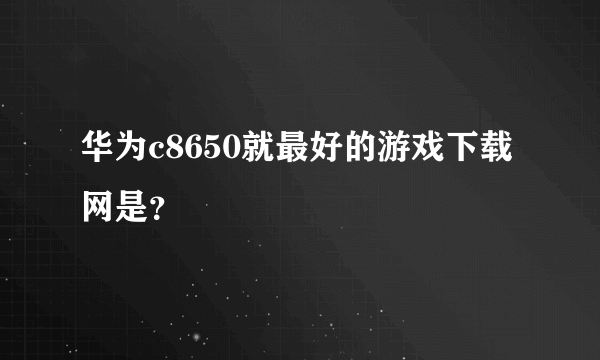 华为c8650就最好的游戏下载网是？